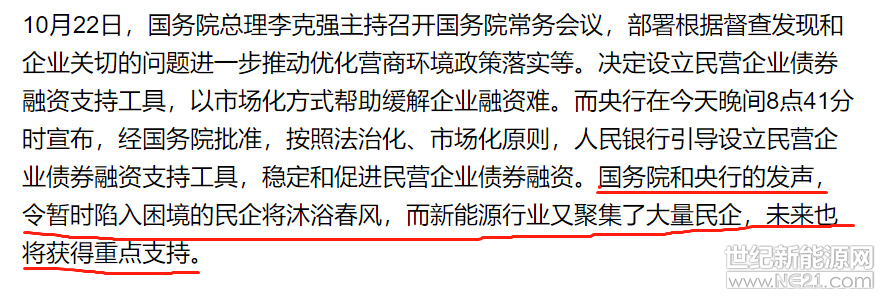 10月22日，国务院总理李克强主持召开国务院常务会议，部署根据督查发现和企业关切的问题进一步推动优化营商环境政策落实等。决定设立民营企业债券融资支持工具，以市场化方式帮助缓解企业融资难。而央行在今天晚间8点41分时宣布，经国务院批准，按照法治化、市场化原则，人民银行引导设立民营企业债券融资支持工具，稳定和促进民营企业债券融资。国务院和央行的发声，令暂时陷入困境的民企将沐浴春风，而新能源行业又聚集了大量民企，未来也将获得重点支持。

世纪新能源网
www.NE21.com